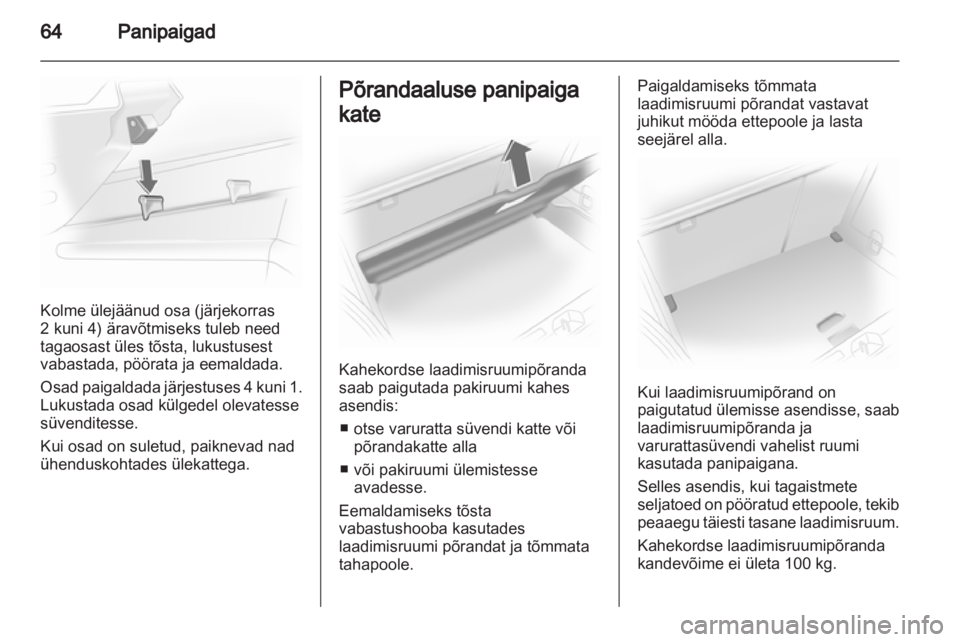 64 Panipaigad

Kolme ülejäänud osa (järjekorras 2 kuni 4) äravõtmiseks tuleb need tagaosast üles tõsta, lukustusest vabastada, pöörata ja eemaldada.

Osad paigaldada järjestuses 4 kuni 1. Lukustada osad külgedel olevatesse süvenditesse.

Kui osad on suletud, paiknevad nad ühenduskohtades ülekattega.

Põrandaaluse panipaiga kate

Kahekordse laadimisruumipõranda saab paigutada pakiruumi kahes asendis:

■ otse varuratta süvendi katte või põrandakatte alla

■ või pakiruumi ülemistesse avadesse.

Eemaldamiseks tõsta vabastushooba kasutades laadimisruumi põrandat ja tõmmata tahapoole.

Paigaldamiseks tõmmata laadimisruumi põrandat vastavat juhikut mööda ettepoole ja lasta seejärel alla.

Kui laadimisruumipõrand on paigutatud ülemisse asendisse, saab laadimisruumipõranda ja varurattasüvendi vahelist ruumi kasutada panipaigana.

Selles asendis, kui tagaistmete seljatoed on pööratud ettepoole, tekib peaaegu täiesti tasane laadimisruum.

Kahekordse laadimisruumipõranda kandevõime ei ületa 100 kg.

carmanualsonline.info